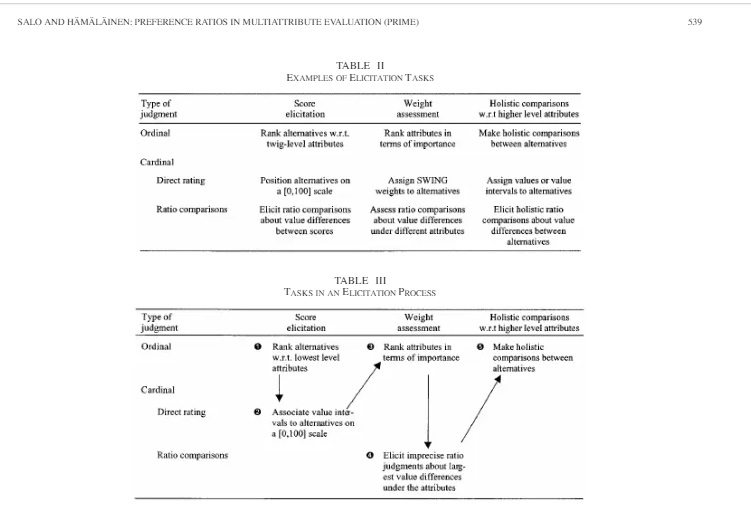 SALO AND HÄMÄLÄINEN: PREFERENCE RATIOS IN MULTIATTRIBUTE EVALUATION (PRIME)

539

TABLE II
EXAMPLES OF ELICITATION TASKS

| Type of judgment | Score elicitation | Weight assessment | Holistic comparisons w.r.t higher level attributes |
|---|---|---|---|
| Ordinal | Rank alternatives w.r.t. twig-level attributes | Rank attributes in terms of importance | Make holistic comparisons between alternatives |
| Cardinal | | | |
| Direct rating | Position alternatives on a [0,100] scale | Assign SWING weights to alternatives | Assign values or value intervals to alternatives |
| Ratio comparisons | Elicit ratio comparisons about value differences between scores | Assess ratio comparisons about value differences under different attributes | Elicit holistic ratio comparisons about value differences between alternatives |

TABLE III
TASKS IN AN ELICITATION PROCESS

| Type of judgment | Score elicitation | Weight assessment | Holistic comparisons w.r.t higher level attributes |
|---|---|---|---|
| Ordinal | ❶ Rank alternatives w.r.t. lowest level attributes | ❸ Rank attributes in terms of importance | ❺ Make holistic comparisons between alternatives |
| Cardinal | | | |
| Direct rating | ❷ Associate value intervals to alternatives on a [0,100] scale | | |
| Ratio comparisons | | ❹ Elicit imprecise ratio judgments about largest value differences under the attributes | |